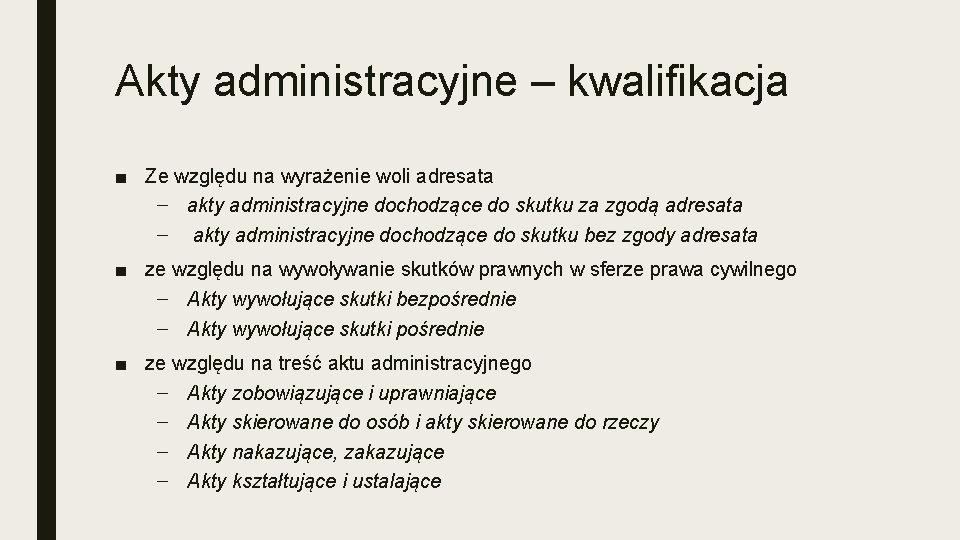 Akty administracyjne – kwalifikacja

■ Ze względu na wyrażenie woli adresata
– akty administracyjne dochodzące do skutku za zgodą adresata
– akty administracyjne dochodzące do skutku bez zgody adresata

■ ze względu na wywoływanie skutków prawnych w sferze prawa cywilnego
– Akty wywołujące skutki bezpośrednie
– Akty wywołujące skutki pośrednie

■ ze względu na treść aktu administracyjnego
– Akty zobowiązujące i uprawniające
– Akty skierowane do osób i akty skierowane do rzeczy
– Akty nakazujące, zakazujące
– Akty kształtujące i ustalające